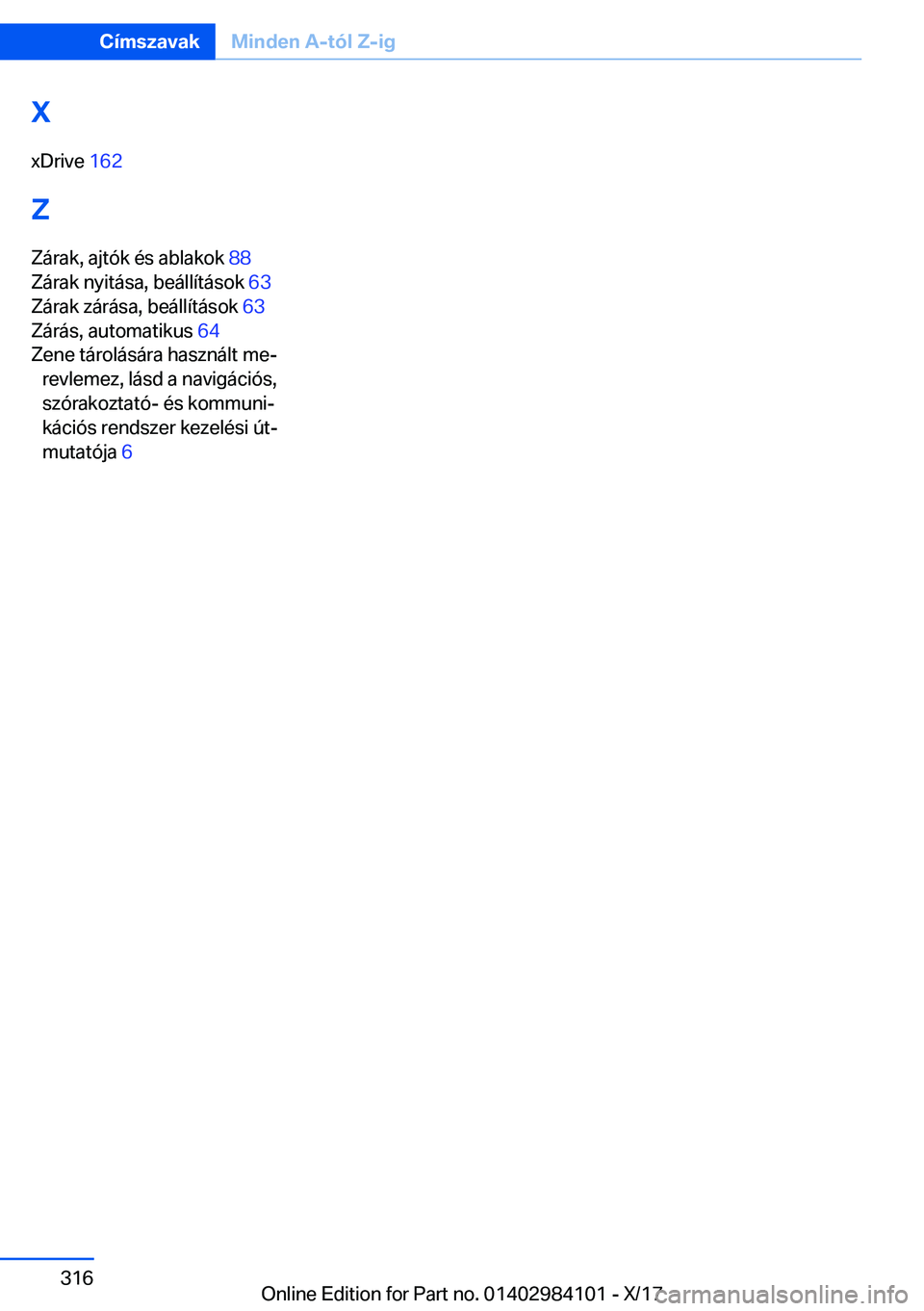 Címszavak Minden A-tól Z-ig

X

xDrive 162

Z

Zárak, ajtók és ablakok 88
Zárak nyitása, beállítások 63
Zárak zárása, beállítások 63
Zárás, automatikus 64
Zene tárolására használt merevlemez, lásd a navigációs, szórakoztató- és kommunikációs rendszer kezelési útmutatója 6

316

Online Edition for Part no. 01402984101 - X/17

carmanualsonline.info